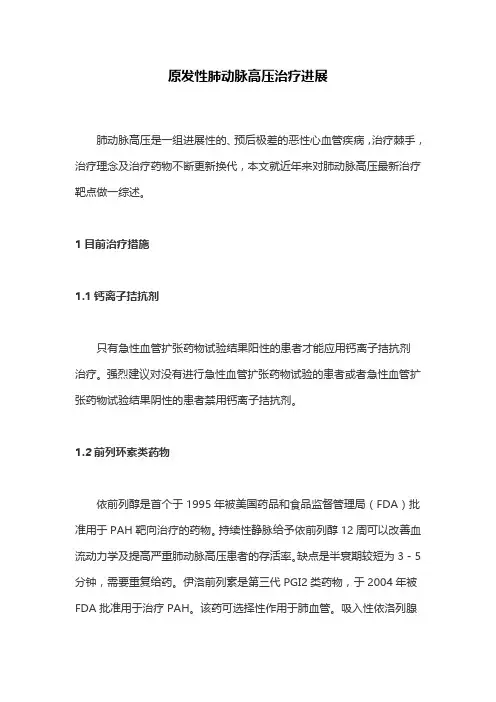 原发性肺动脉高压治疗进展

肺动脉高压是一组进展性的、预后极差的恶性心血管疾病，治疗棘手，治疗理念及治疗药物不断更新换代，本文就近年来对肺动脉高压最新治疗靶点做一综述。

1 目前治疗措施

1.1 钙离子拮抗剂

只有急性血管扩张药物试验结果阳性的患者才能应用钙离子拮抗剂治疗。强烈建议对没有进行急性血管扩张药物试验的患者或者急性血管扩张药物试验结果阴性的患者禁用钙离子拮抗剂。

1.2 前列环素类药物

依前列醇是首个于 1995 年被美国药品和食品监督管理局（FDA）批准用于 PAH 靶向治疗的药物。持续性静脉给予依前列醇 12 周可以改善血流动力学及提高严重肺动脉高压患者的存活率。缺点是半衰期较短为 3 - 5 分钟，需要重复给药。伊洛前列素是第三代 PGI2 类药物，于 2004 年被 FDA 批准用于治疗 PAH。该药可选择性作用于肺血管。吸入性依洛列腺